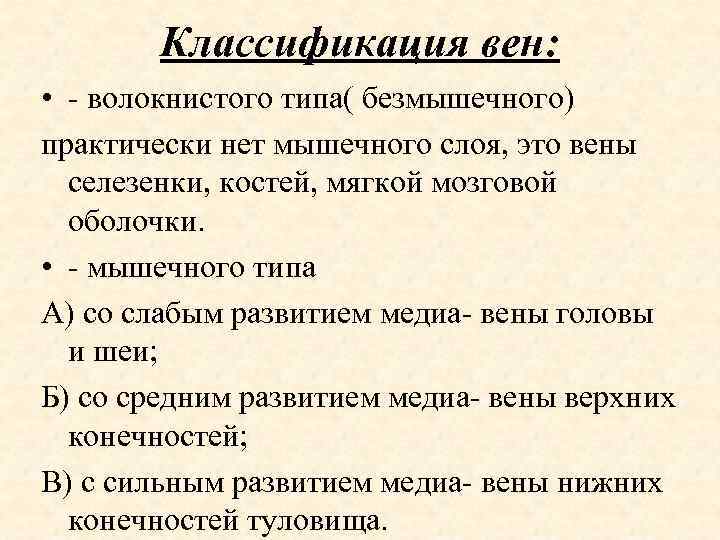 Классификация вен:

• - волокнистого типа( безмышечного)

практически нет мышечного слоя, это вены селезенки, костей, мягкой мозговой оболочки.

• - мышечного типа

А) со слабым развитием медиа- вены головы и шеи;

Б) со средним развитием медиа- вены верхних конечностей;

В) с сильным развитием медиа- вены нижних конечностей туловища.